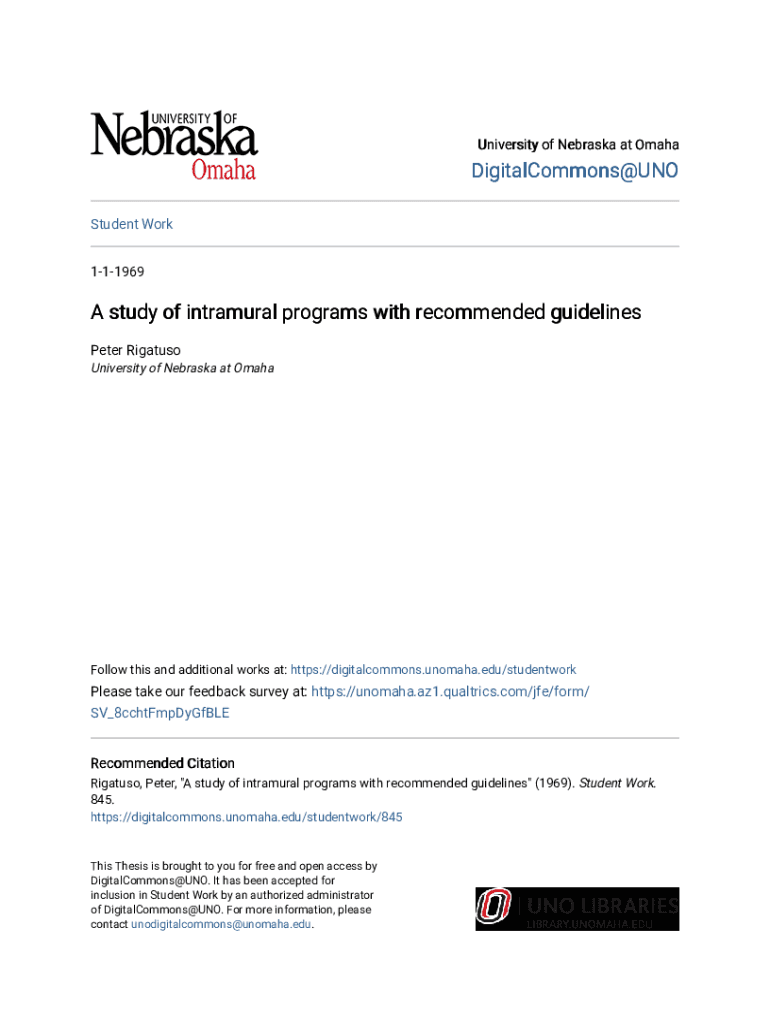 UNIVERSITY OF
Nebraska
Omaha

University of Nebraska at Omaha
DigitalCommons@UNO

Student Work

1-1-1969

A study of intramural programs with recommended guidelines

Peter Rigatuso
University of Nebraska at Omaha

Follow this and additional works at: https://digitalcommons.unomaha.edu/studentwork

Please take our feedback survey at: https://unomaha.az1.qualtrics.com/jfe/form/SV_8cchtFmpDyGfBLE

Recommended Citation
Rigatuso, Peter, "A study of intramural programs with recommended guidelines" (1969). Student Work. 845.
https://digitalcommons.unomaha.edu/studentwork/845

This Thesis is brought to you for free and open access by DigitalCommons@UNO. It has been accepted for inclusion in Student Work by an authorized administrator of DigitalCommons@UNO. For more information, please contact unodigitalcommons@unomaha.edu.

UNO LIBRARIES
LIBRARY.UNOMAHA.EDU